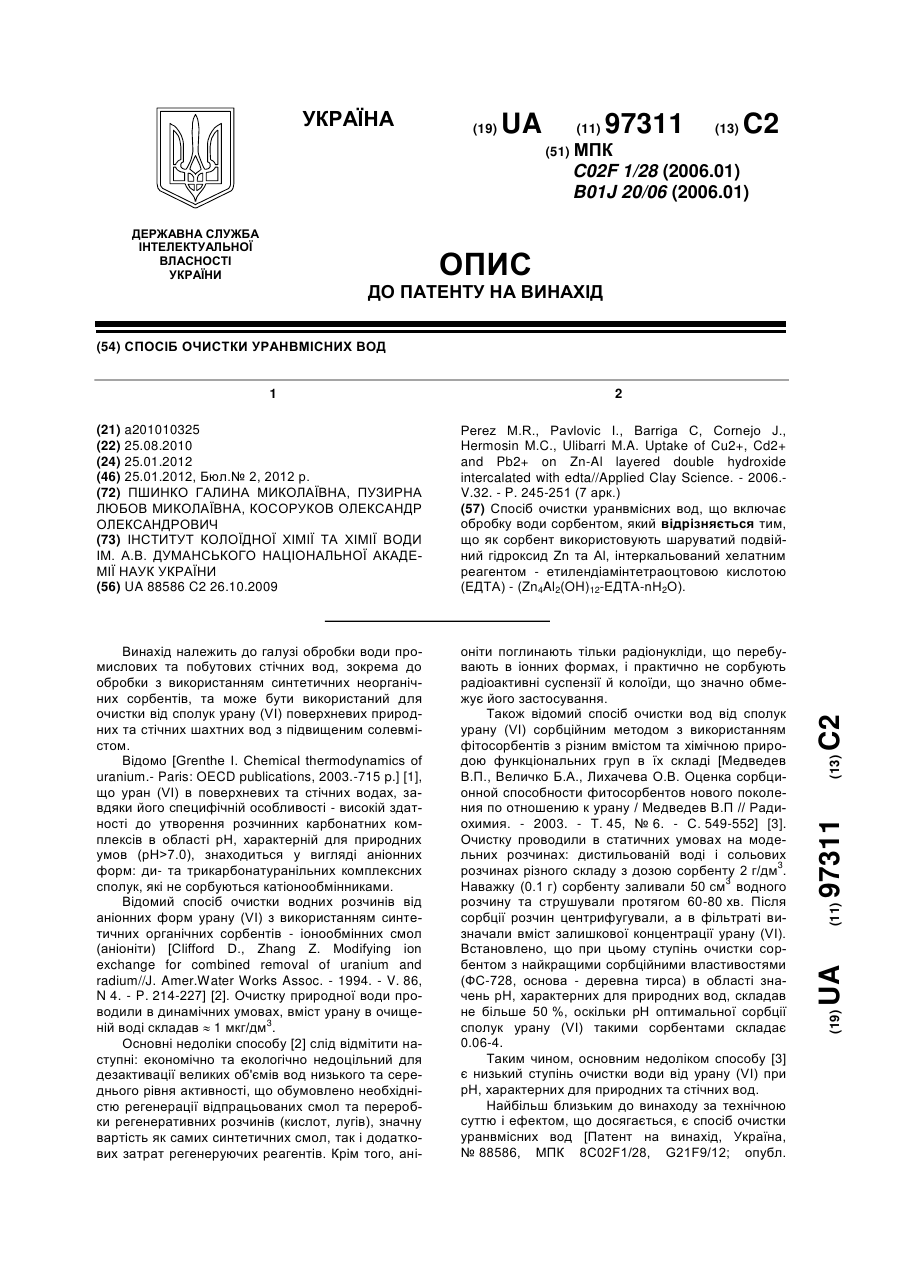 УКРАЇНА

(19) UA (11) 97311 (13) C2

(51) МПК
C02F 1/28 (2006.01)
B01J 20/06 (2006.01)

ДЕРЖАВНА СЛУЖБА ІНТЕЛЕКТУАЛЬНОЇ ВЛАСНОСТІ УКРАЇНИ

ОПИС
ДО ПАТЕНТУ НА ВИНАХІД

(54) СПОСІБ ОЧИСТКИ УРАНВМІСНИХ ВОД

1

(21) a201010325
(22) 25.08.2010
(24) 25.01.2012
(46) 25.01.2012, Бюл.№ 2, 2012 р.
(72) ПШИНКО ГАЛИНА МИКОЛАЇВНА, ПУЗИРНА ЛЮБОВ МИКОЛАЇВНА, КОСОРУКОВ ОЛЕКСАНДР ОЛЕКСАНДРОВИЧ
(73) ІНСТИТУТ КОЛОЇДНОЇ ХІМІЇ ТА ХІМІЇ ВОДИ ІМ. А.В. ДУМАНСЬКОГО НАЦІОНАЛЬНОЇ АКАДЕМІЇ НАУК УКРАЇНИ
(56) UA 88586 C2 26.10.2009

2

Perez M.R., Pavlovic I., Barriga C, Cornejo J., Hermosin M.C., Ulibarri M.A. Uptake of Cu2+, Cd2+ and Pb2+ on Zn-Al layered double hydroxide intercalated with edta//Applied Clay Science. - 2006.- V.32. - P. 245-251 (7 арк.)
(57) Спосіб очистки уранвмісних вод, що включає обробку води сорбентом, який відрізняється тим, що як сорбент використовують шаруватий подвійний гідроксид Zn та Al, інтеркальований хелатним реагентом - етилендіамінтетраоцтовою кислотою (ЕДТА) - ($Zn_4Al_2(OH)_{12}$-ЕДТА-$nH_2O$).

Винахід належить до галузі обробки води промислових та побутових стічних вод, зокрема до обробки з використанням синтетичних неорганічних сорбентів, та може бути використаний для очистки від сполук урану (VI) поверхневих природних та стічних шахтних вод з підвищеним солевмістом.

Відомо [Grenthe I. Chemical thermodynamics of uranium.- Paris: OECD publications, 2003.-715 p.] [1], що уран (VI) в поверхневих та стічних водах, завдяки його специфічній особливості - високій здатності до утворення розчинних карбонатних комплексів в області pH, характерній для природних умов (pH>7.0), знаходиться у вигляді аніонних форм: ди- та трикарбонатуранільних комплексних сполук, які не сорбуються катіонообмінниками.

Відомий спосіб очистки водних розчинів від аніонних форм урану (VI) з використанням синтетичних органічних сорбентів - іонообмінних смол (аніоніти) [Clifford D., Zhang Z. Modifying ion exchange for combined removal of uranium and radium//J. Amer.Water Works Assoc. - 1994. - V. 86, N 4. - P. 214-227] [2]. Очистку природної води проводили в динамічних умовах, вміст урану в очищеній воді складав ≈ 1 мкг/дм$^3$.

Основні недоліки способу [2] слід відмітити наступні: економічно та екологічно недоцільний для дезактивації великих об'ємів вод низького та середнього рівня активності, що обумовлено необхідністю регенерації відпрацьованих смол та переробки регенеративних розчинів (кислот, лугів), значну вартість як самих синтетичних смол, так і додаткових затрат регенеруючих реагентів. Крім того, аніоніти поглинають тільки радіонукліди, що перебувають в іонних формах, і практично не сорбують радіоактивні суспензії й колоїди, що значно обмежує його застосування.

Також відомий спосіб очистки вод від сполук урану (VI) сорбційним методом з використанням фітосорбентів з різним вмістом та хімічною природою функціональних груп в їх складі [Медведев В.П., Величко Б.А., Лихачева О.В. Оценка сорбционной способности фитосорбентов нового поколения по отношению к урану / Медведев В.П // Радиохимия. - 2003. - Т. 45, № 6. - С. 549-552] [3]. Очистку проводили в статичних умовах на модельних розчинах: дистильованій воді і сольових розчинах різного складу з дозою сорбенту 2 г/дм$^3$. Наважку (0.1 г) сорбенту заливали 50 см$^3$ водного розчину та струшували протягом 60-80 хв. Після сорбції розчин центрифугували, а в фільтраті визначали вміст залишкової концентрації урану (VI). Встановлено, що при цьому ступінь очистки сорбентом з найкращими сорбційними властивостями (ФС-728, основа - деревна тирса) в області значень pH, характерних для природних вод, складав не більше 50 %, оскільки pH оптимальної сорбції сполук урану (VI) такими сорбентами складає 0.06-4.

Таким чином, основним недоліком способу [3] є низький ступінь очистки води від урану (VI) при pH, характерних для природних та стічних вод.

Найбільш близьким до винаходу за технічною суттю і ефектом, що досягається, є спосіб очистки уранвмісних вод [Патент на винахід, Україна, № 88586, МПК 8C02F1/28, G21F9/12; опубл.

(19) UA (11) 97311 (13) C2